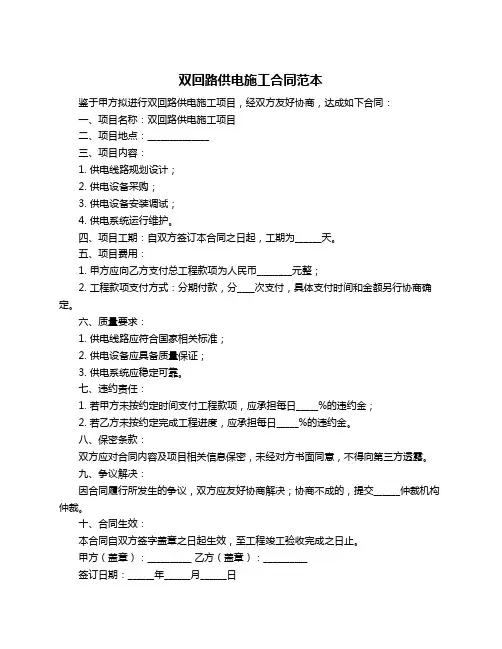 双回路供电施工合同范本

鉴于甲方拟进行双回路供电施工项目，经双方友好协商，达成如下合同：

一、项目名称：双回路供电施工项目

二、项目地点：______________

三、项目内容：

1. 供电线路规划设计；

2. 供电设备采购；

3. 供电设备安装调试；

4. 供电系统运行维护。

四、项目工期：自双方签订本合同之日起，工期为______天。

五、项目费用：

1. 甲方应向乙方支付总工程款项为人民币________元整；

2. 工程款项支付方式：分期付款，分____次支付，具体支付时间和金额另行协商确定。

六、质量要求：

1. 供电线路应符合国家相关标准；

2. 供电设备应具备质量保证；

3. 供电系统应稳定可靠。

七、违约责任：

1. 若甲方未按约定时间支付工程款项，应承担每日_____%的违约金；

2. 若乙方未按约定完成工程进度，应承担每日_____%的违约金。

八、保密条款：

双方应对合同内容及项目相关信息保密，未经对方书面同意，不得向第三方透露。

九、争议解决：

因合同履行所发生的争议，双方应友好协商解决；协商不成的，提交______仲裁机构仲裁。

十、合同生效：

本合同自双方签字盖章之日起生效，至工程竣工验收完成之日止。

甲方（盖章）：__________ 乙方（盖章）：__________

签订日期：______年______月______日